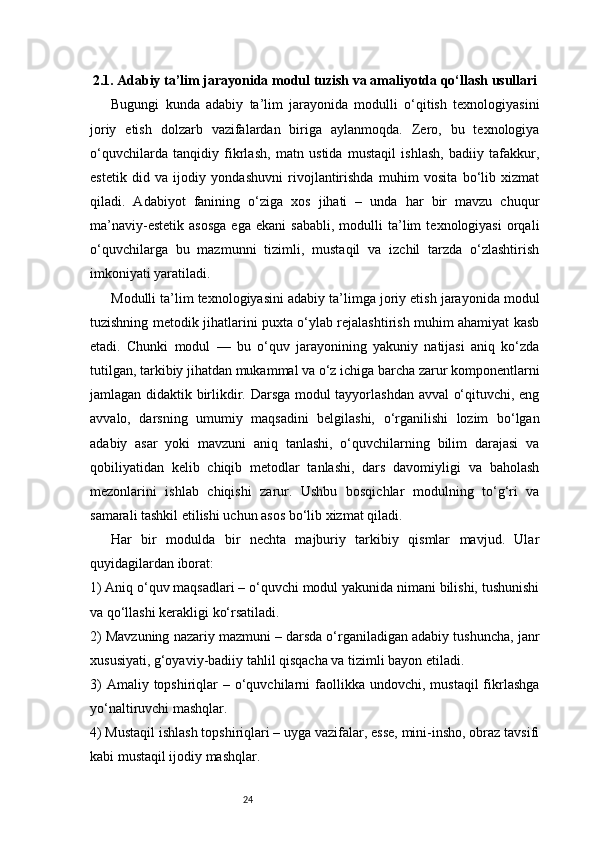 2.1. Adabiy ta’lim jarayonida modul tuzish va amaliyotda qo‘llash usullari

Bugungi kunda adabiy ta’lim jarayonida modulli o‘qitish texnologiyasini joriy etish dolzarb vazifalardan biriga aylanmoqda. Zero, bu texnologiya o‘quvchilarda tanqidiy fikrlash, matn ustida mustaqil ishlash, badiiy tafakkur, estetik did va ijodiy yondashuvni rivojlantirishda muhim vosita bo‘lib xizmat qiladi. Adabiyot fanining o‘ziga xos jihati – unda har bir mavzu chuqur ma’naviy-estetik asosga ega ekani sababli, modulli ta’lim texnologiyasi orqali o‘quvchilarga bu mazmunni tizimli, mustaqil va izchil tarzda o‘zlashtirish imkoniyati yaratiladi.

Modulli ta’lim texnologiyasini adabiy ta’limga joriy etish jarayonida modul tuzishning metodik jihatlarini puxta o‘ylab rejalashtirish muhim ahamiyat kasb etadi. Chunki modul — bu o‘quv jarayonining yakuniy natijasi aniq ko‘zda tutilgan, tarkibiy jihatdan mukammal va o‘z ichiga barcha zarur komponentlarni jamlagan didaktik birlikdir. Darsga modul tayyorlashdan avval o‘qituvchi, eng avvalo, darsning umumiy maqsadini belgilashi, o‘rganilishi lozim bo‘lgan adabiy asar yoki mavzuni aniq tanlashi, o‘quvchilarning bilim darajasi va qobiliyatidan kelib chiqib metodlar tanlashi, dars davomiyligi va baholash mezonlarini ishlab chiqishi zarur. Ushbu bosqichlar modulning to‘g‘ri va samarali tashkil etilishi uchun asos bo‘lib xizmat qiladi.

Har bir modulda bir nechta majburiy tarkibiy qismlar mavjud. Ular quyidagilardan iborat:

1) Aniq o‘quv maqsadlari – o‘quvchi modul yakunida nimani bilishi, tushunishi va qo‘llashi kerakligi ko‘rsatiladi.

2) Mavzuning nazariy mazmuni – darsda o‘rganiladigan adabiy tushuncha, janr xususiyati, g‘oyaviy-badiiy tahlil qisqacha va tizimli bayon etiladi.

3) Amaliy topshiriqlar – o‘quvchilarni faollikka undovchi, mustaqil fikrlashga yo‘naltiruvchi mashqlar.

4) Mustaqil ishlash topshiriqlari – uyga vazifalar, esse, mini-insho, obraz tavsifi kabi mustaqil ijodiy mashqlar.

24